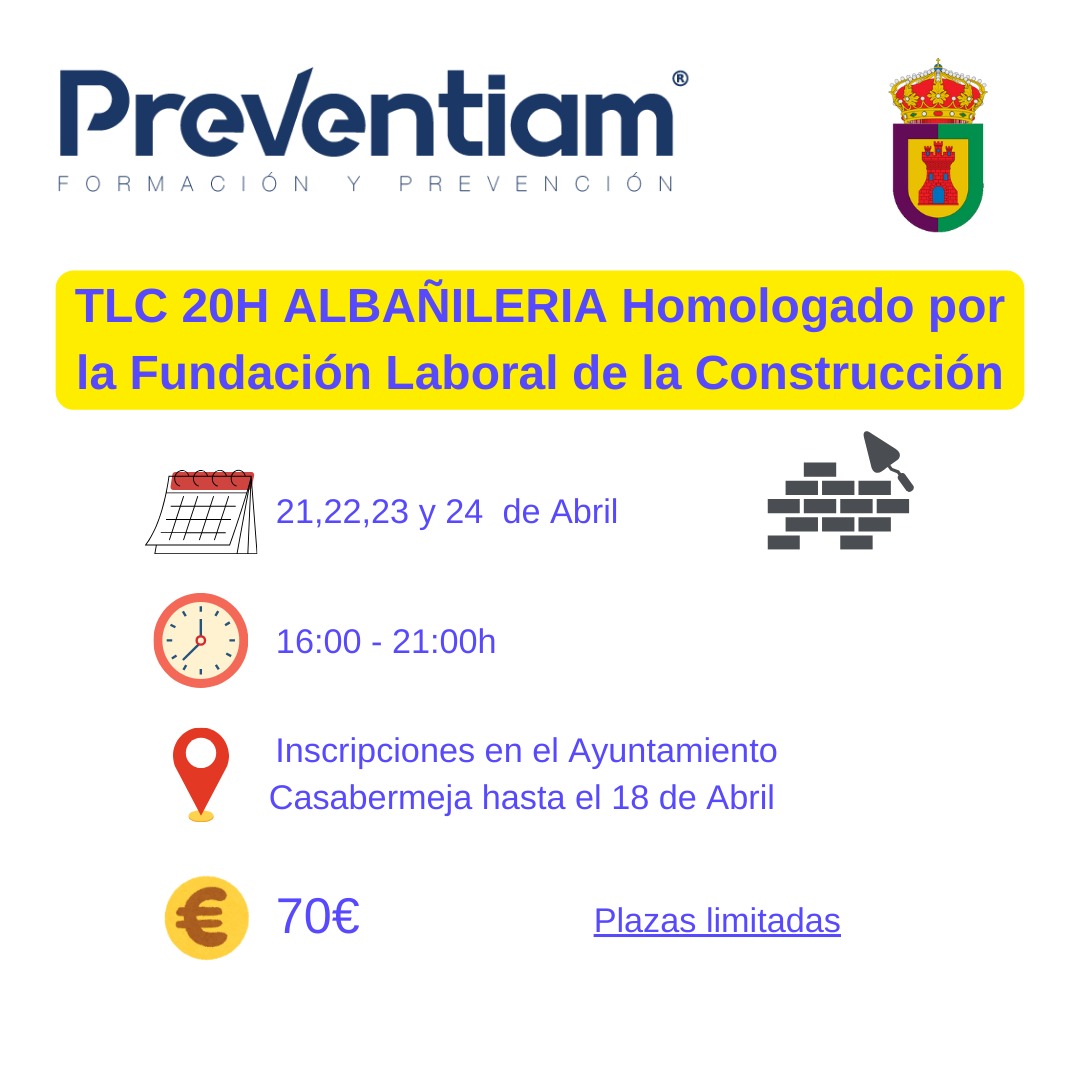 Preventiam®
FORMACIÓN Y PREVENCIÓN

TLC 20H ALBAÑILERIA Homologado por la Fundación Laboral de la Construcción

21,22,23 y 24 de Abril

16:00 - 21:00h

Inscripciones en el Ayuntamiento Casabermeja hasta el 18 de Abril

70€

Plazas limitadas